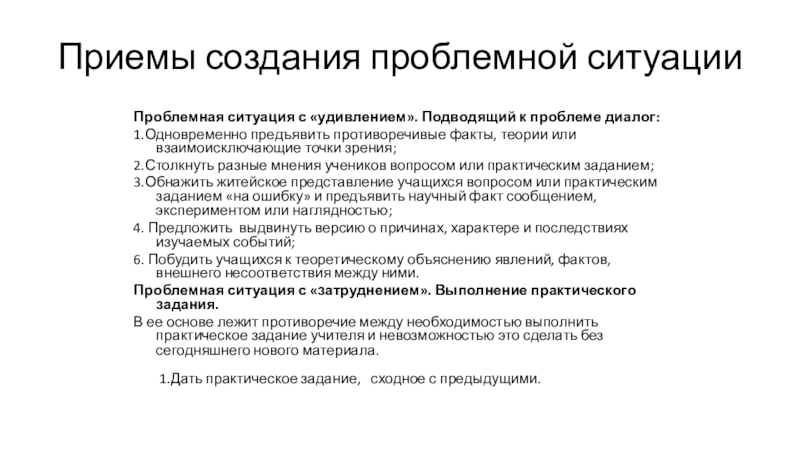 Приемы создания проблемной ситуации

Проблемная ситуация с «удивлением». Подводящий к проблеме диалог:

1.Одновременно предъявить противоречивые факты, теории или взаимоисключающие точки зрения;

2.Столкнуть разные мнения учеников вопросом или практическим заданием;

3.Обнажить житейское представление учащихся вопросом или практическим заданием «на ошибку» и предъявить научный факт сообщением, экспериментом или наглядностью;

4. Предложить выдвинуть версию о причинах, характере и последствиях изучаемых событий;

6. Побудить учащихся к теоретическому объяснению явлений, фактов, внешнего несоответствия между ними.

Проблемная ситуация с «затруднением». Выполнение практического задания.

В ее основе лежит противоречие между необходимостью выполнить практическое задание учителя и невозможностью это сделать без сегодняшнего нового материала.

1.Дать практическое задание, сходное с предыдущими.